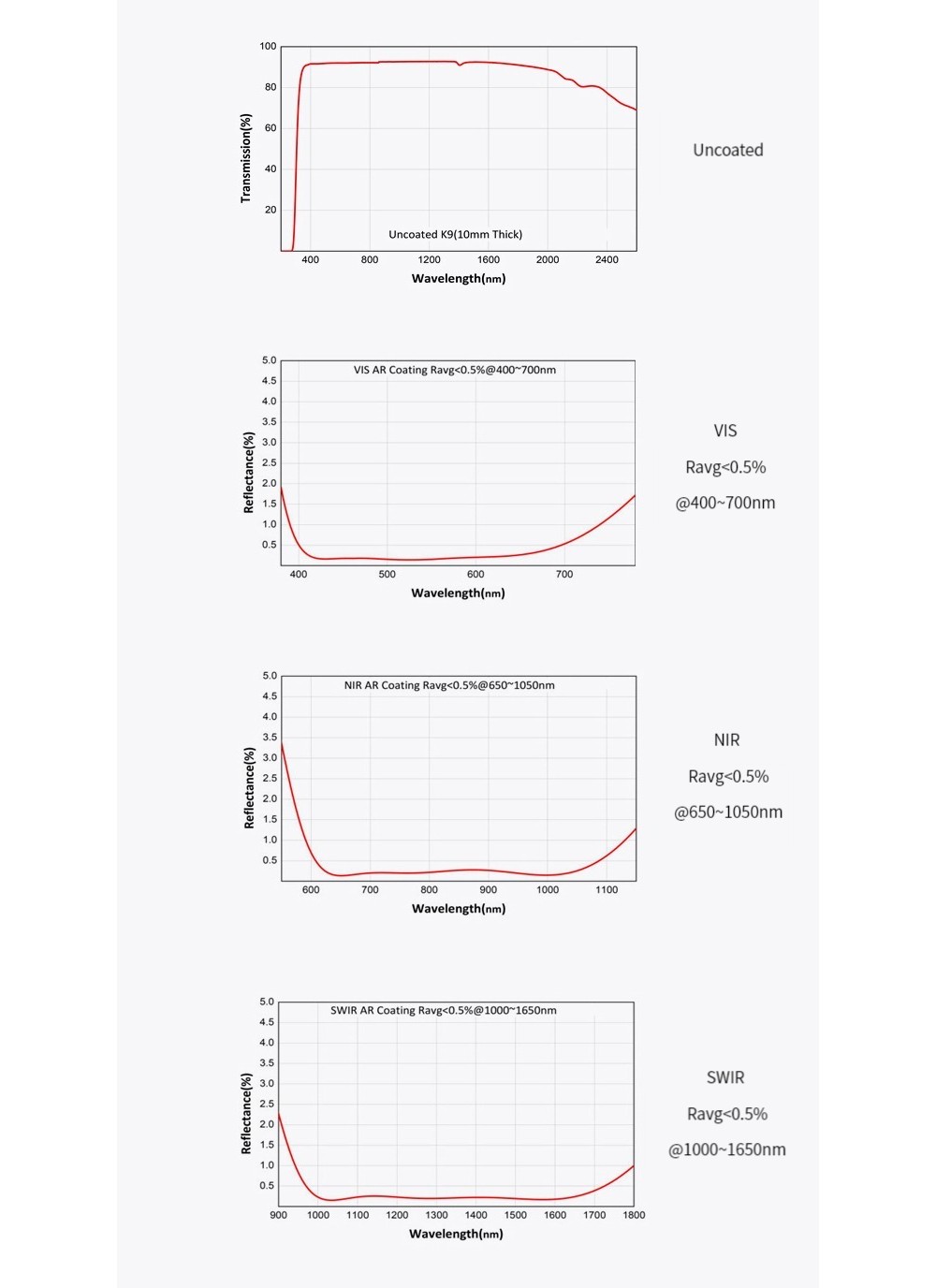 100
80
60
40
20
Transmission(%)
Uncoated K9(10mm Thick)
400
800
1200
1600
2000
2400
Wavelength(nm)

Uncoated

5.0
4.5
4.0
3.5
3.0
2.5
2.0
1.5
1.0
0.5
Reflectance(%)
VIS AR Coating Ravg<0.5%@400~700nm
400
500
600
700
Wavelength(nm)

VIS

Ravg<0.5%

@400~700nm

5.0
4.5
4.0
3.5
3.0
2.5
2.0
1.5
1.0
0.5
Reflectance(%)
NIR AR Coating Ravg<0.5%@650~1050nm
600
700
800
900
1000
1100
Wavelength(nm)

NIR

Ravg<0.5%

@650~1050nm

5.0
4.5
4.0
3.5
3.0
2.5
2.0
1.5
1.0
0.5
Reflectance(%)
SWIR AR Coating Ravg<0.5%@1000~1650nm
900
1000
1100
1200
1300
1400
1500
1600
1700
1800
Wavelength(nm)

SWIR

Ravg<0.5%

@1000~1650nm